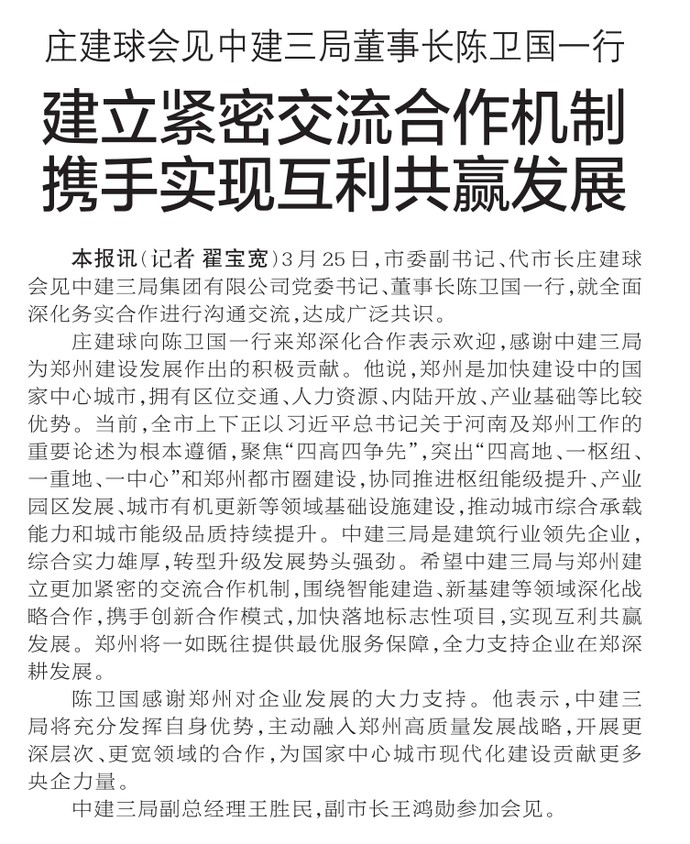 庄建球会见中建三局董事长陈卫国一行

建立紧密交流合作机制
携手实现互利共赢发展

本报讯（记者 翟宝宽）3月25日，市委副书记、代市长庄建球会见中建三局集团有限公司党委书记、董事长陈卫国一行，就全面深化务实合作进行沟通交流，达成广泛共识。

庄建球向陈卫国一行来郑深化合作表示欢迎，感谢中建三局为郑州建设发展作出的积极贡献。他说，郑州是加快建设中的国家中心城市，拥有区位交通、人力资源、内陆开放、产业基础等比较优势。当前，全市上下正以习近平总书记关于河南及郑州工作的重要论述为根本遵循，聚焦“四高四争先”，突出“四高地、一枢纽、一重地、一中心”和郑州都市圈建设，协同推进枢纽能级提升、产业园区发展、城市有机更新等领域基础设施建设，推动城市综合承载能力和城市能级品质持续提升。中建三局是建筑行业领先企业，综合实力雄厚，转型升级发展势头强劲。希望中建三局与郑州建立更加紧密的交流合作机制，围绕智能建造、新基建等领域深化战略合作，携手创新合作模式，加快落地标志性项目，实现互利共赢发展。郑州将一如既往提供最优服务保障，全力支持企业在郑深耕发展。

陈卫国感谢郑州对企业发展的大力支持。他表示，中建三局将充分发挥自身优势，主动融入郑州高质量发展战略，开展更深层次、更宽领域的合作，为国家中心城市现代化建设贡献更多央企力量。

中建三局副总经理王胜民，副市长王鸿勋参加会见。